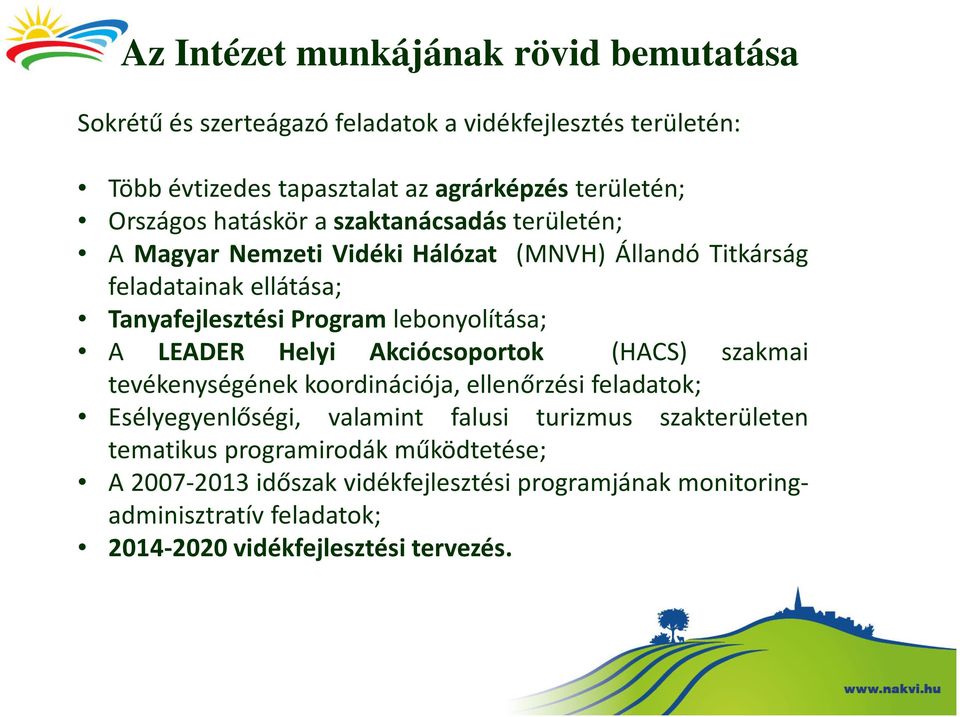 Az Intézet munkájának rövid bemutatása

Sokrétű és szerteágazó feladatok a vidékfejlesztés területén:

• Több évtizedes tapasztalat az agrárképzés területén;
• Országos hatáskör a szaktanácsadás területén;
• A Magyar Nemzeti Vidéki Hálózat (MNVH) Állandó Titkárság feladatainak ellátása;
• Tanyafejlesztési Program lebonyolítása;
• A LEADER Helyi Akciócsoportok (HACS) szakmai tevékenységének koordinációja, ellenőrzési feladatok;
• Esélyegyenlőségi, valamint falusi turizmus szakterületen tematikus programirodák működtetése;
• A 2007-2013 időszak vidékfejlesztési programjának monitoring-adminisztratív feladatok;
• 2014-2020 vidékfejlesztési tervezés.

www.nakvi.hu